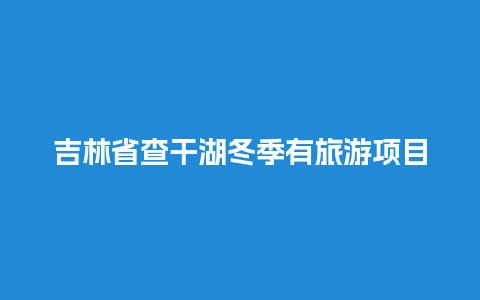 吉林省查干湖冬季有旅游项目